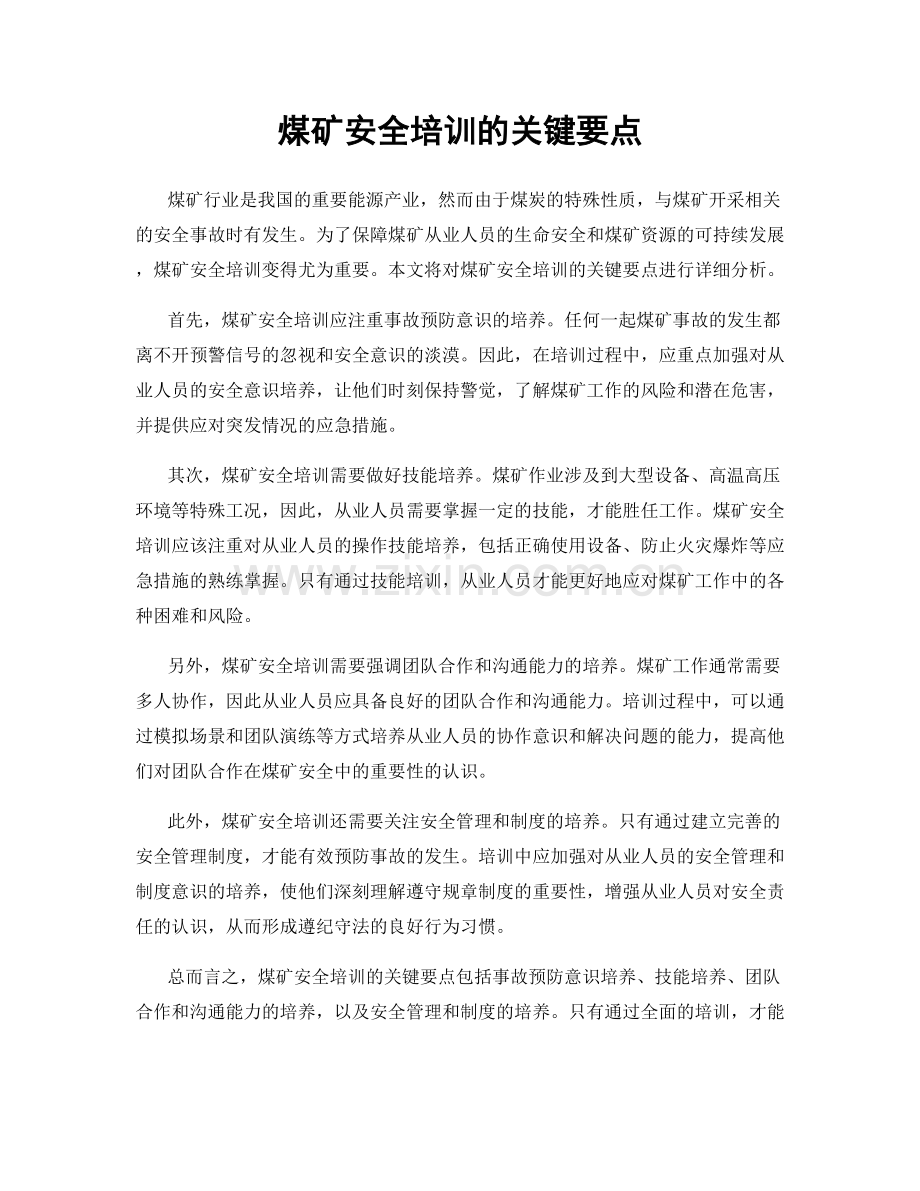 煤矿安全培训的关键要点

煤矿行业是我国的重要能源产业，然而由于煤炭的特殊性质，与煤矿开采相关的安全事故时有发生。为了保障煤矿从业人员的生命安全和煤矿资源的可持续发展，煤矿安全培训变得尤为重要。本文将对煤矿安全培训的关键要点进行详细分析。

首先，煤矿安全培训应注重事故预防意识的培养。任何一起煤矿事故的发生都离不开预警信号的忽视和安全意识的淡漠。因此，在培训过程中，应重点加强对从业人员的安全意识培养，让他们时刻保持警觉，了解煤矿工作的风险和潜在危害，并提供应对突发情况的应急措施。

其次，煤矿安全培训需要做好技能培养。煤矿作业涉及到大型设备、高温高压环境等特殊工况，因此，从业人员需要掌握一定的技能，才能胜任工作。煤矿安全培训应该注重对从业人员的操作技能培养，包括正确使用设备、防止火灾爆炸等应急措施的熟练掌握。只有通过技能培训，从业人员才能更好地应对煤矿工作中的各种困难和风险。

另外，煤矿安全培训需要强调团队合作和沟通能力的培养。煤矿工作通常需要多人协作，因此从业人员应具备良好的团队合作和沟通能力。培训过程中，可以通过模拟场景和团队演练等方式培养从业人员的协作意识和解决问题的能力，提高他们对团队合作在煤矿安全中的重要性的认识。

此外，煤矿安全培训还需要关注安全管理和制度的培养。只有通过建立完善的安全管理制度，才能有效预防事故的发生。培训中应加强对从业人员的安全管理和制度意识的培养，使他们深刻理解遵守规章制度的重要性，增强从业人员对安全责任的认识，从而形成遵纪守法的良好行为习惯。

总而言之，煤矿安全培训的关键要点包括事故预防意识培养、技能培养、团队合作和沟通能力的培养，以及安全管理和制度的培养。只有通过全面的培训，才能

www.zixin.com.cn